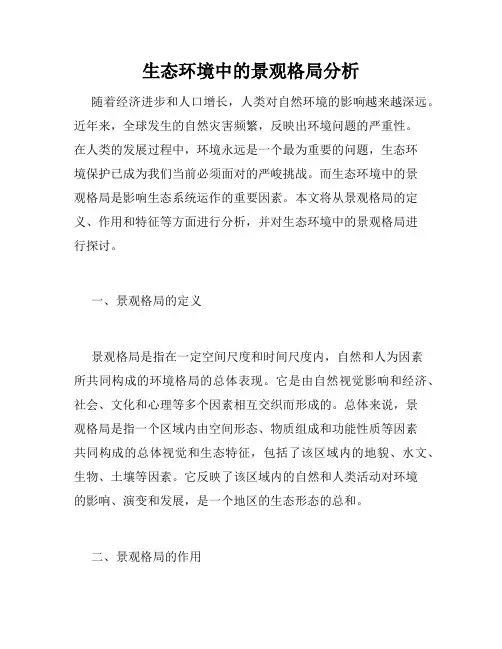 生态环境中的景观格局分析

随着经济进步和人口增长，人类对自然环境的影响越来越深远。近年来，全球发生的自然灾害频繁，反映出环境问题的严重性。在人类的发展过程中，环境永远是一个最为重要的问题，生态环境保护已成为我们当前必须面对的严峻挑战。而生态环境中的景观格局是影响生态系统运作的重要因素。本文将从景观格局的定义、作用和特征等方面进行分析，并对生态环境中的景观格局进行探讨。

一、景观格局的定义

景观格局是指在一定空间尺度和时间尺度内，自然和人为因素所共同构成的环境格局的总体表现。它是由自然视觉影响和经济、社会、文化和心理等多个因素相互交织而形成的。总体来说，景观格局是指一个区域内由空间形态、物质组成和功能性质等因素共同构成的总体视觉和生态特征，包括了该区域内的地貌、水文、生物、土壤等因素。它反映了该区域内的自然和人类活动对环境的影响、演变和发展，是一个地区的生态形态的总和。

二、景观格局的作用